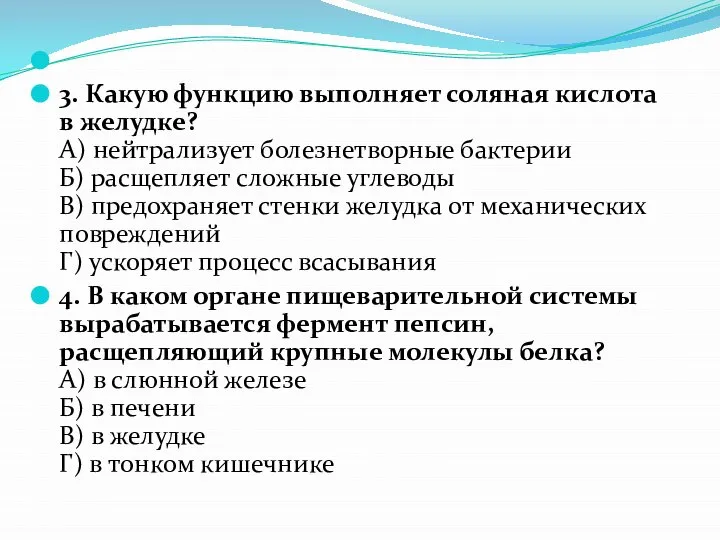 3. Какую функцию выполняет соляная кислота в желудке?
А) нейтрализует болезнетворные бактерии
Б) расщепляет сложные углеводы
В) предохраняет стенки желудка от механических повреждений
Г) ускоряет процесс всасывания

4. В каком органе пищеварительной системы вырабатывается фермент пепсин, расщепляющий крупные молекулы белка?
А) в слюнной железе
Б) в печени
В) в желудке
Г) в тонком кишечнике